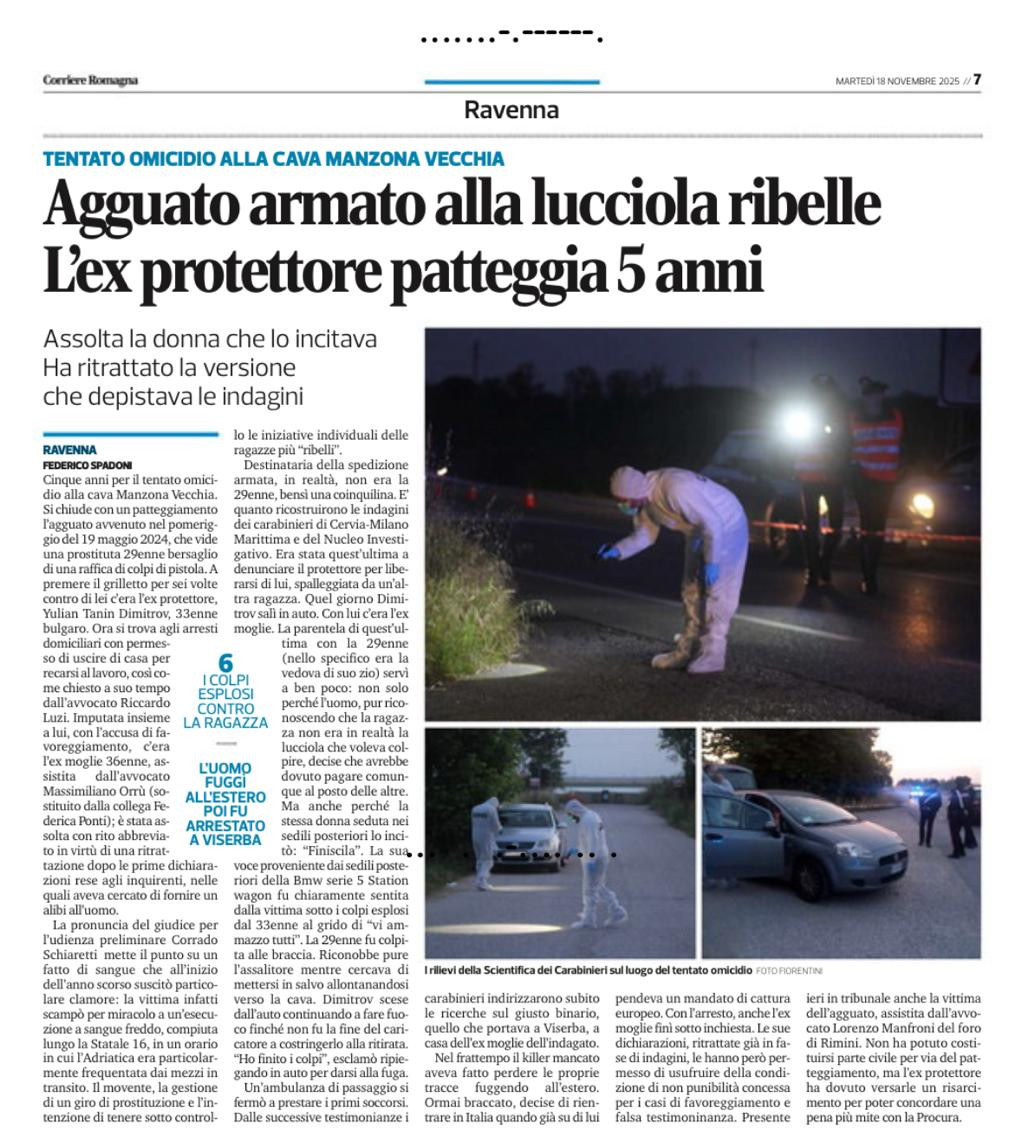 Corriere Romagna

MARTEDÌ 18 NOVEMBRE 2025 // 7

Ravenna

TENTATO OMICIDIO ALLA CAVA MANZONA VECCHIA

Agguato armato alla lucciola ribelle
L'ex protettore patteggia 5 anni

Assolta la donna che lo incitava
Ha ritrattato la versione
che depistava le indagini

RAVENNA
FEDERICO SPADONI
Cinque anni per il tentato omicidio alla cava Manzona Vecchia. Si chiude con un patteggiamento l'agguato avvenuto nel pomeriggio del 19 maggio 2024, che vide una prostituta 29enne bersaglio di una raffica di colpi di pistola. A premere il grilletto per sei volte contro di lei c'era l'ex protettore, Yulian Tanin Dimitrov, 33enne bulgaro. Ora si trova agli arresti domiciliari con permesso di uscire di casa per recarsi al lavoro, così come chiesto a suo tempo dall'avvocato Riccardo Luzi. Imputata insieme a lui, con l'accusa di favoreggiamento, c'era l'ex moglie 36enne, assistita dall'avvocato Massimiliano Orrù (sostituito dalla collega Federica Ponti); è stata assolta con rito abbreviato in virtù di una ritrattazione dopo le prime dichiarazioni rese agli inquirenti, nelle quali aveva cercato di fornire un alibi all'uomo.

La pronuncia del giudice per l'udienza preliminare Corrado Schiaretti mette il punto su un fatto di sangue che all'inizio dell'anno scorso suscitò particolare clamore: la vittima infatti scampò per miracolo a un'esecuzione a sangue freddo, compiuta lungo la Statale 16, in un orario in cui l'Adriatica era particolarmente frequentata dai mezzi in transito. Il movente, la gestione di un giro di prostituzione e l'intenzione di tenere sotto controllo le iniziative individuali delle ragazze più "ribelli".

Destinataria della spedizione armata, in realtà, non era la 29enne, bensì una coinquilina. E' quanto ricostruirono le indagini dei carabinieri di Cervia-Milano Marittima e del Nucleo Investigativo. Era stata quest'ultima a denunciare il protettore per liberarsi di lui, spalleggiata da un'altra ragazza. Quel giorno Dimitrov salì in auto. Con lui c'era l'ex moglie. La parentela di quest'ultima con la 29enne (nello specifico era la vedova di suo zio) servì a ben poco: non solo perché l'uomo, pur riconoscendo che la ragazza non era in realtà la lucciola che voleva colpire, decise che avrebbe dovuto pagare comunque al posto delle altre. Ma anche perché la stessa donna seduta nei sedili posteriori lo incitò: "Finiscila". La sua voce proveniente dai sedili posteriori della Bmw serie 5 Station wagon fu chiaramente sentita dalla vittima sotto i colpi esplosi dal 33enne al grido di "vi ammazzo tutti". La 29enne fu colpita alle braccia. Riconobbe pure l'assalitore mentre cercava di mettersi in salvo allontanandosi verso la cava. Dimitrov scese dall'auto continuando a fare fuoco finché non fu la fine del caricatore a costringerlo alla ritirata. "Ho finito i colpi", esclamò ripiegando in auto per darsi alla fuga.

Un'ambulanza di passaggio si fermò a prestare i primi soccorsi. Dalle successive testimonianze i carabinieri indirizzarono subito le ricerche sul giusto binario, quello che portava a Viserba, a casa dell'ex moglie dell'indagato.

Nel frattempo il killer mancato aveva fatto perdere le proprie tracce fuggendo all'estero. Ormai braccato, decise di rientrare in Italia quando già su di lui pendeva un mandato di cattura europeo. Con l'arresto, anche l'ex moglie finì sotto inchiesta. Le sue dichiarazioni, ritrattate già in fase di indagini, le hanno però permesso di usufruire della condizione di non punibilità concessa per i casi di favoreggiamento e falsa testimoninanza. Presente ieri in tribunale anche la vittima dell'agguato, assistita dall'avvocato Lorenzo Manfroni del foro di Rimini. Non ha potuto costituirsi parte civile per via del patteggiamento, ma l'ex protettore ha dovuto versare un risarcimento per poter concordare una pena più mite con la Procura.

6
I COLPI ESPLOSI CONTRO LA RAGAZZA

L'UOMO FUGGÌ ALL'ESTERO POI FU ARRESTATO A VISERBA

I rilievi della Scientifica dei Carabinieri sul luogo del tentato omicidio FOTO FIORENTINI